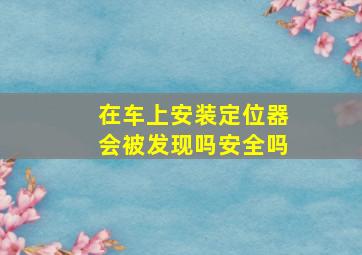 在车上安装定位器
会被发现吗安全吗